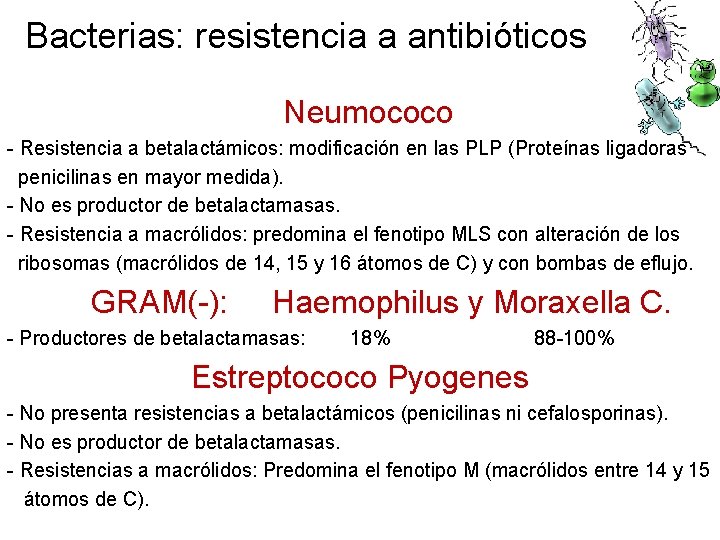 Bacterias: resistencia a antibióticos

Neumococo

- Resistencia a betalactámicos: modificación en las PLP (Proteínas ligadoras penicilinas en mayor medida).
- No es productor de betalactamasas.
- Resistencia a macrólidos: predomina el fenotipo MLS con alteración de los ribosomas (macrólidos de 14, 15 y 16 átomos de C) y con bombas de eflujo.

GRAM(-): Haemophilus y Moraxella C.

- Productores de betalactamasas: 18% 88-100%

Estreptococo Pyogenes

- No presenta resistencias a betalactámicos (penicilinas ni cefalosporinas).
- No es productor de betalactamasas.
- Resistencias a macrólidos: Predomina el fenotipo M (macrólidos entre 14 y 15 átomos de C).